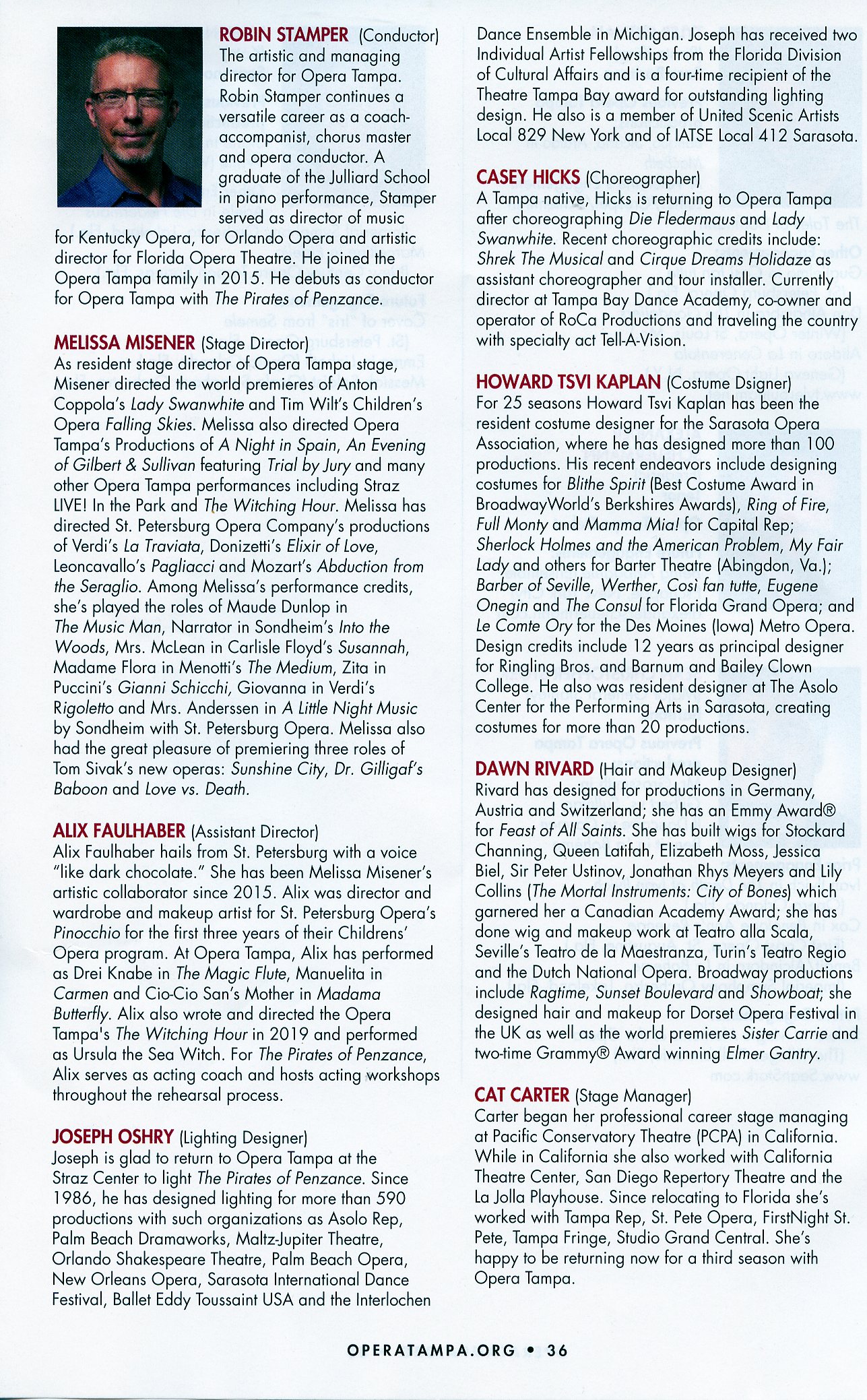 ROBIN STAMPER (Conductor)
The artistic and managing director for Opera Tampa. Robin Stamper continues a versatile career as a coach-accompanist, chorus master and opera conductor. A graduate of the Julliard School in piano performance, Stamper served as director of music for Kentucky Opera, for Orlando Opera and artistic director for Florida Opera Theatre. He joined the Opera Tampa family in 2015. He debuts as conductor for Opera Tampa with The Pirates of Penzance.

MELISSA MISENER (Stage Director)
As resident stage director of Opera Tampa stage, Misener directed the world premieres of Anton Coppola's Lady Swanwhite and Tim Wilt's Children's Opera Falling Skies. Melissa also directed Opera Tampa's Productions of A Night in Spain, An Evening of Gilbert & Sullivan featuring Trial by Jury and many other Opera Tampa performances including Straz LIVE! In the Park and The Witching Hour. Melissa has directed St. Petersburg Opera Company's productions of Verdi's La Traviata, Donizetti's Elixir of Love, Leoncavallo's Pagliacci and Mozart's Abduction from the Seraglio. Among Melissa's performance credits, she's played the roles of Maude Dunlop in The Music Man, Narrator in Sondheim's Into the Woods, Mrs. McLean in Carlisle Floyd's Susannah, Madame Flora in Menotti's The Medium, Zita in Puccini's Gianni Schicchi, Giovanna in Verdi's Rigoletto and Mrs. Anderssen in A Little Night Music by Sondheim with St. Petersburg Opera. Melissa also had the great pleasure of premiering three roles of Tom Sivak's new operas: Sunshine City, Dr. Gilligaf's Baboon and Love vs. Death.

ALIX FAULHABER (Assistant Director)
Alix Faulhaber hails from St. Petersburg with a voice "like dark chocolate." She has been Melissa Misener's artistic collaborator since 2015. Alix was director and wardrobe and makeup artist for St. Petersburg Opera's Pinocchio for the first three years of their Childrens' Opera program. At Opera Tampa, Alix has performed as Drei Knabe in The Magic Flute, Manuelita in Carmen and Cio-Cio San's Mother in Madama Butterfly. Alix also wrote and directed the Opera Tampa's The Witching Hour in 2019 and performed as Ursula the Sea Witch. For The Pirates of Penzance, Alix serves as acting coach and hosts acting workshops throughout the rehearsal process.

JOSEPH OSHRY (Lighting Designer)
Joseph is glad to return to Opera Tampa at the Straz Center to light The Pirates of Penzance. Since 1986, he has designed lighting for more than 590 productions with such organizations as Asolo Rep, Palm Beach Dramaworks, Maltz-Jupiter Theatre, Orlando Shakespeare Theatre, Palm Beach Opera, New Orleans Opera, Sarasota International Dance Festival, Ballet Eddy Toussaint USA and the Interlochen Dance Ensemble in Michigan. Joseph has received two Individual Artist Fellowships from the Florida Division of Cultural Affairs and is a four-time recipient of the Theatre Tampa Bay award for outstanding lighting design. He also is a member of United Scenic Artists Local 829 New York and of IATSE Local 412 Sarasota.

CASEY HICKS (Choreographer)
A Tampa native, Hicks is returning to Opera Tampa after choreographing Die Fledermaus and Lady Swanwhite. Recent choreographic credits include: Shrek The Musical and Cirque Dreams Holidaze as assistant choreographer and tour installer. Currently director at Tampa Bay Dance Academy, co-owner and operator of RoCa Productions and traveling the country with specialty act Tell-A-Vision.

HOWARD TSVI KAPLAN (Costume Dsigner)
For 25 seasons Howard Tsvi Kaplan has been the resident costume designer for the Sarasota Opera Association, where he has designed more than 100 productions. His recent endeavors include designing costumes for Blithe Spirit (Best Costume Award in BroadwayWorld's Berkshires Awards), Ring of Fire, Full Monty and Mamma Mia! for Capital Rep; Sherlock Holmes and the American Problem, My Fair Lady and others for Barter Theatre (Abingdon, Va.); Barber of Seville, Werther, Così fan tutte, Eugene Onegin and The Consul for Florida Grand Opera; and Le Comte Ory for the Des Moines (Iowa) Metro Opera. Design credits include 12 years as principal designer for Ringling Bros. and Barnum and Bailey Clown College. He also was resident designer at The Asolo Center for the Performing Arts in Sarasota, creating costumes for more than 20 productions.

DAWN RIVARD (Hair and Makeup Designer)
Rivard has designed for productions in Germany, Austria and Switzerland; she has an Emmy Award® for Feast of All Saints. She has built wigs for Stockard Channing, Queen Latifah, Elizabeth Moss, Jessica Biel, Sir Peter Ustinov, Jonathan Rhys Meyers and Lily Collins (The Mortal Instruments: City of Bones) which garnered her a Canadian Academy Award; she has done wig and makeup work at Teatro alla Scala, Seville's Teatro de la Maestranza, Turin's Teatro Regio and the Dutch National Opera. Broadway productions include Ragtime, Sunset Boulevard and Showboat; she designed hair and makeup for Dorset Opera Festival in the UK as well as the world premieres Sister Carrie and two-time Grammy® Award winning Elmer Gantry.

CAT CARTER (Stage Manager)
Carter began her professional career stage managing at Pacific Conservatory Theatre (PCPA) in California. While in California she also worked with California Theatre Center, San Diego Repertory Theatre and the La Jolla Playhouse. Since relocating to Florida she's worked with Tampa Rep, St. Pete Opera, FirstNight St. Pete, Tampa Fringe, Studio Grand Central. She's happy to be returning now for a third season with Opera Tampa.

OPERATAMPA.ORG • 36